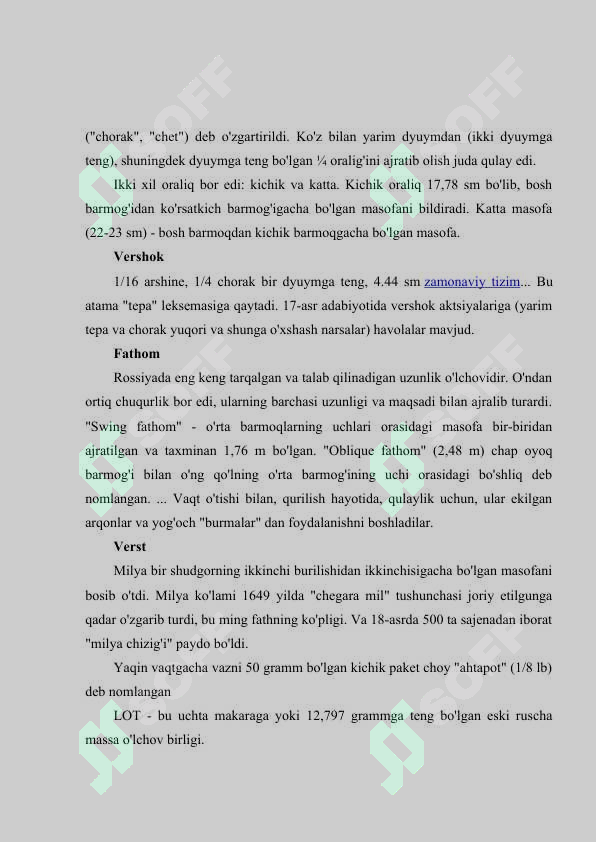 ("chorak", "chet") deb o'zgartirildi. Ko'z bilan yarim dyuymdan (ikki dyuymga teng), shuningdek dyuymga teng bo'lgan ¼ oralig'ini ajratib olish juda qulay edi.

Ikki xil oraliq bor edi: kichik va katta. Kichik oraliq 17,78 sm bo'lib, bosh barmog'idan ko'rsatkich barmog'igacha bo'lgan masofani bildiradi. Katta masofa (22-23 sm) - bosh barmoqdan kichik barmoqgacha bo'lgan masofa.

Vershok

1/16 arshine, 1/4 chorak bir dyuymga teng, 4.44 sm zamonaviy tizim... Bu atama "tepa" leksemasiga qaytadi. 17-asr adabiyotida vershok aktsiyalariga (yarim tepa va chorak yuqori va shunga o'xshash narsalar) havolalar mavjud.

Fathom

Rossiyada eng keng tarqalgan va talab qilinadigan uzunlik o'lchovidir. O'ndan ortiq chuqurlik bor edi, ularning barchasi uzunligi va maqsadi bilan ajralib turardi. "Swing fathom" - o'rta barmoqlarning uchlari orasidagi masofa bir-biridan ajratilgan va taxminan 1,76 m bo'lgan. "Oblique fathom" (2,48 m) chap oyoq barmog'i bilan o'ng qo'lning o'rta barmog'ining uchi orasidagi bo'shliq deb nomlangan. ... Vaqt o'tishi bilan, qurilish hayotida, qulaylik uchun, ular ekilgan arqonlar va yog'och "burmalar" dan foydalanishni boshladilar.

Verst

Milya bir shudgorning ikkinchi burilishidan ikkinchisigacha bo'lgan masofani bosib o'tdi. Milya ko'lami 1649 yilda "chegara mil" tushunchasi joriy etilgunga qadar o'zgarib turdi, bu ming fathning ko'pligi. Va 18-asrda 500 ta sajenadan iborat "milya chizig'i" paydo bo'ldi.

Yaqin vaqtgacha vazni 50 gramm bo'lgan kichik paket choy "ahtapot" (1/8 lb) deb nomlangan

LOT - bu uchta makaraga yoki 12,797 grammga teng bo'lgan eski ruscha massa o'lchov birligi.